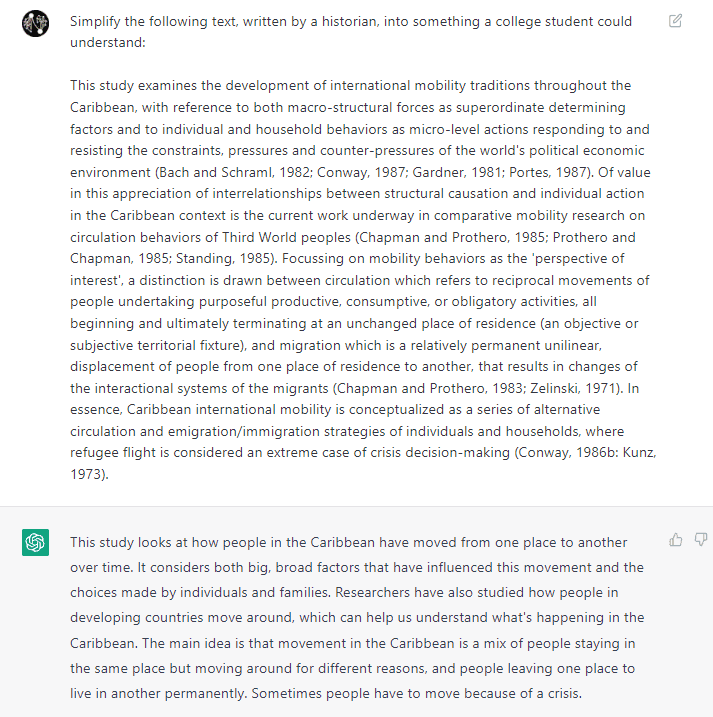 Simplify the following text, written by a historian, into something a college student could understand:

This study examines the development of international mobility traditions throughout the Caribbean, with reference to both macro-structural forces as superordinate determining factors and to individual and household behaviors as micro-level actions responding to and resisting the constraints, pressures and counter-pressures of the world's political economic environment (Bach and Schraml, 1982; Conway, 1987; Gardner, 1981; Portes, 1987). Of value in this appreciation of interrelationships between structural causation and individual action in the Caribbean context is the current work underway in comparative mobility research on circulation behaviors of Third World peoples (Chapman and Prothero, 1985; Prothero and Chapman, 1985; Standing, 1985). Focussing on mobility behaviors as the 'perspective of interest', a distinction is drawn between circulation which refers to reciprocal movements of people undertaking purposeful productive, consumptive, or obligatory activities, all beginning and ultimately terminating at an unchanged place of residence (an objective or subjective territorial fixture), and migration which is a relatively permanent unilinear, displacement of people from one place of residence to another, that results in changes of the interactional systems of the migrants (Chapman and Prothero, 1983; Zelinski, 1971). In essence, Caribbean international mobility is conceptualized as a series of alternative circulation and emigration/immigration strategies of individuals and households, where refugee flight is considered an extreme case of crisis decision-making (Conway, 1986b: Kunz, 1973).

This study looks at how people in the Caribbean have moved from one place to another over time. It considers both big, broad factors that have influenced this movement and the choices made by individuals and families. Researchers have also studied how people in developing countries move around, which can help us understand what's happening in the Caribbean. The main idea is that movement in the Caribbean is a mix of people staying in the same place but moving around for different reasons, and people leaving one place to live in another permanently. Sometimes people have to move because of a crisis.